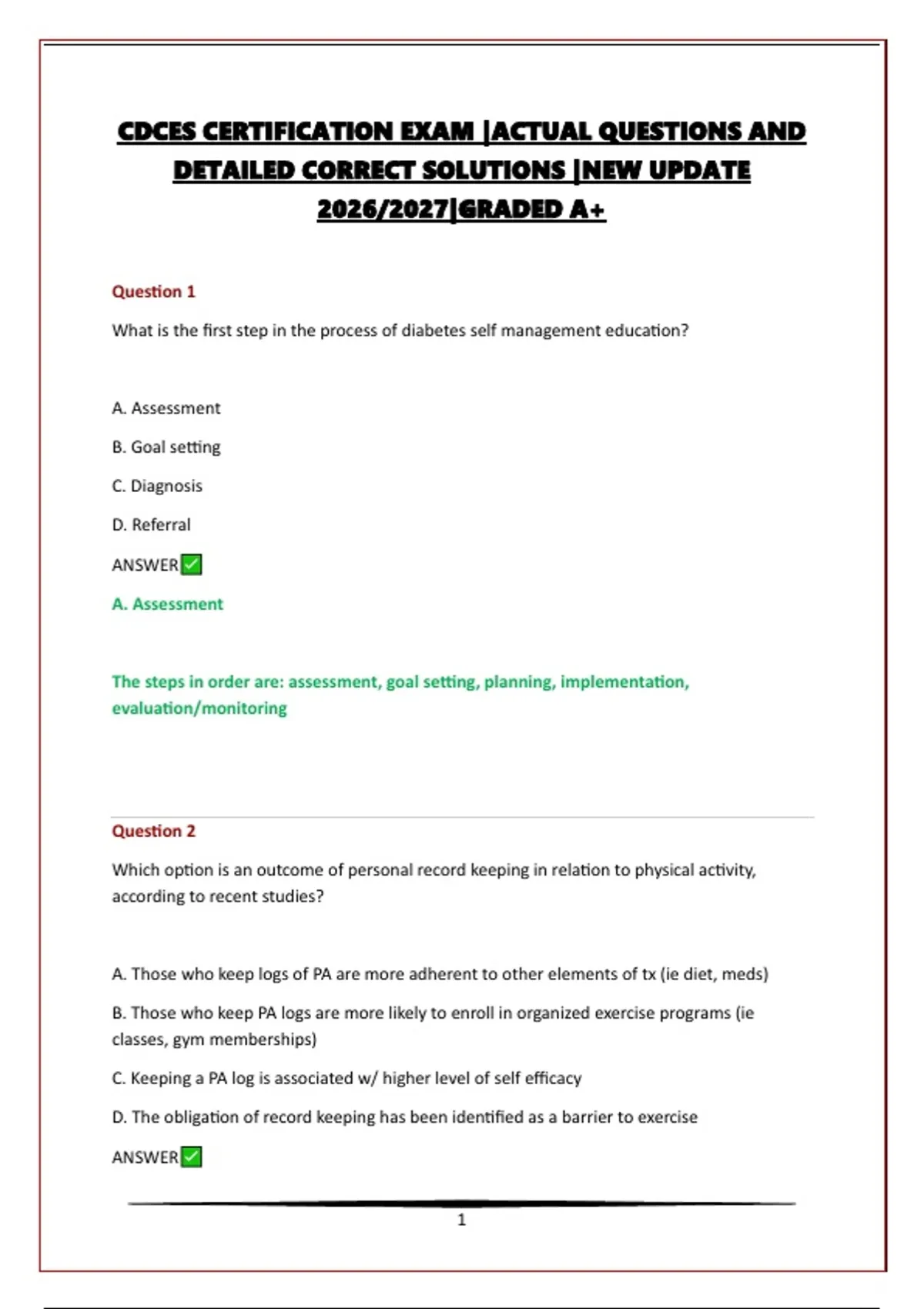 CDCES CERTIFICATION EXAM |ACTUAL QUESTIONS AND DETAILED CORRECT SOLUTIONS |NEW UPDATE 2026/2027|GRADED A+

Question 1

What is the first step in the process of diabetes self management education?

A. Assessment

B. Goal setting

C. Diagnosis

D. Referral

ANSWER✅

A. Assessment

The steps in order are: assessment, goal setting, planning, implementation, evaluation/monitoring

Question 2

Which option is an outcome of personal record keeping in relation to physical activity, according to recent studies?

A. Those who keep logs of PA are more adherent to other elements of tx (ie diet, meds)

B. Those who keep PA logs are more likely to enroll in organized exercise programs (ie classes, gym memberships)

C. Keeping a PA log is associated w/ higher level of self efficacy

D. The obligation of record keeping has been identified as a barrier to exercise

ANSWER✅

1